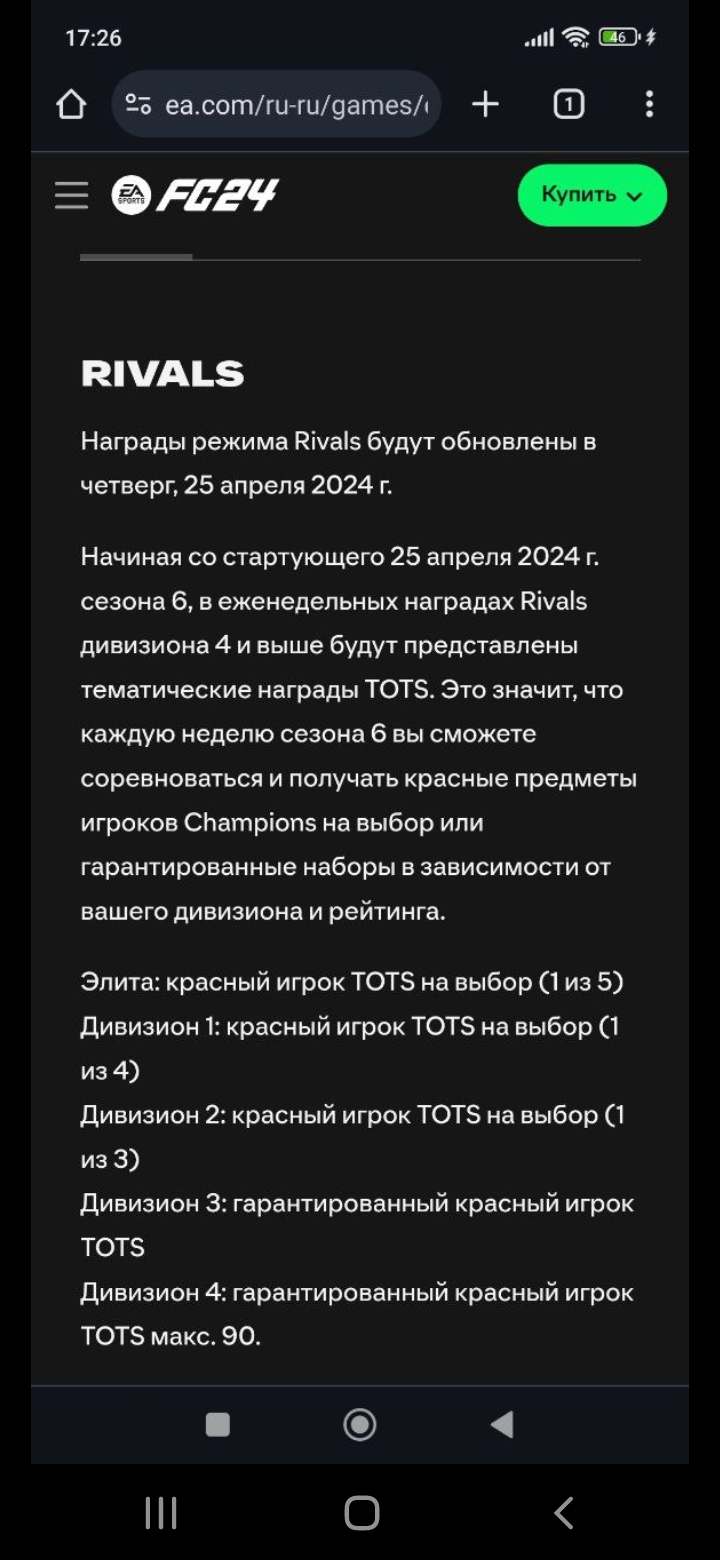 17:26

46

ea.com/ru-ru/games/

1

EA SPORTS FC24

Купить

RIVALS

Награды режима Rivals будут обновлены в четверг, 25 апреля 2024 г.

Начиная со стартующего 25 апреля 2024 г. сезона 6, в еженедельных наградах Rivals дивизиона 4 и выше будут представлены тематические награды TOTS. Это значит, что каждую неделю сезона 6 вы сможете соревноваться и получать красные предметы игроков Champions на выбор или гарантированные наборы в зависимости от вашего дивизиона и рейтинга.

Элита: красный игрок TOTS на выбор (1 из 5)
Дивизион 1: красный игрок TOTS на выбор (1 из 4)
Дивизион 2: красный игрок TOTS на выбор (1 из 3)
Дивизион 3: гарантированный красный игрок TOTS
Дивизион 4: гарантированный красный игрок TOTS макс. 90.